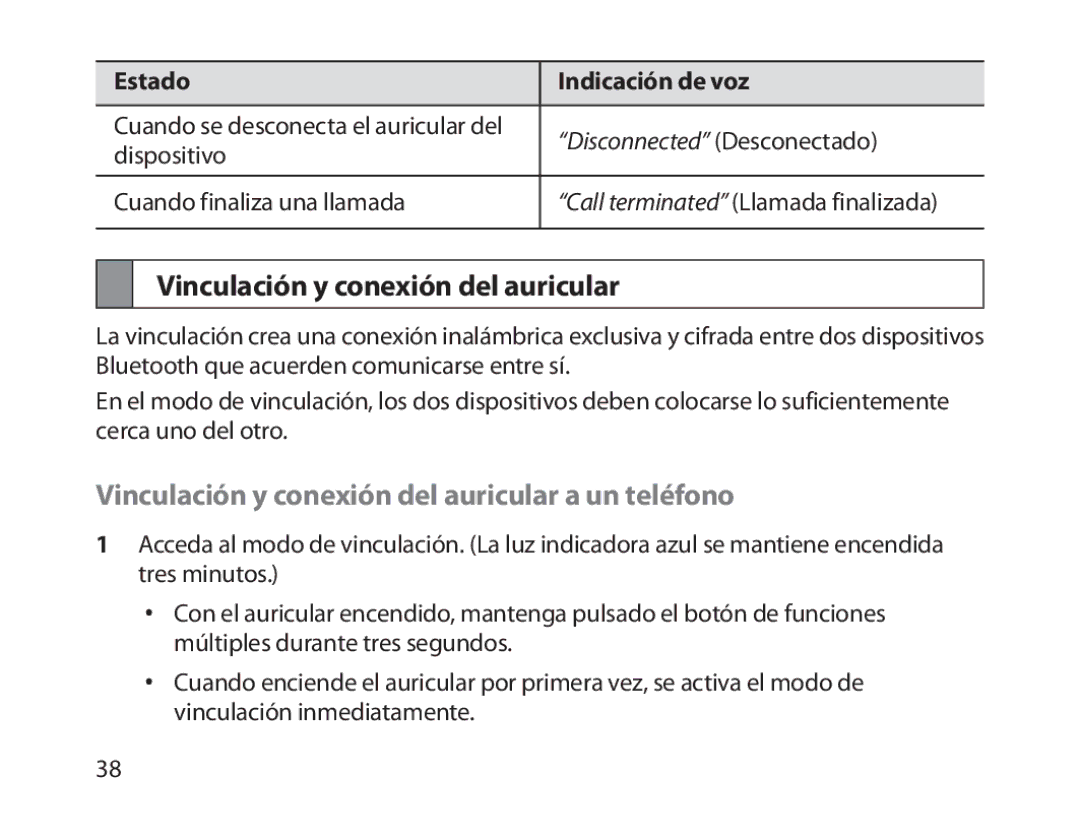 | Estado | Indicación de voz |
|---|---|
| Cuando se desconecta el auricular del dispositivo | “Disconnected” (Desconectado) |
| Cuando finaliza una llamada | “Call terminated” (Llamada finalizada) |

Vinculación y conexión del auricular

La vinculación crea una conexión inalámbrica exclusiva y cifrada entre dos dispositivos Bluetooth que acuerden comunicarse entre sí.

En el modo de vinculación, los dos dispositivos deben colocarse lo suficientemente cerca uno del otro.

Vinculación y conexión del auricular a un teléfono

1 Acceda al modo de vinculación. (La luz indicadora azul se mantiene encendida tres minutos.)

• Con el auricular encendido, mantenga pulsado el botón de funciones múltiples durante tres segundos.

• Cuando enciende el auricular por primera vez, se activa el modo de vinculación inmediatamente.

38